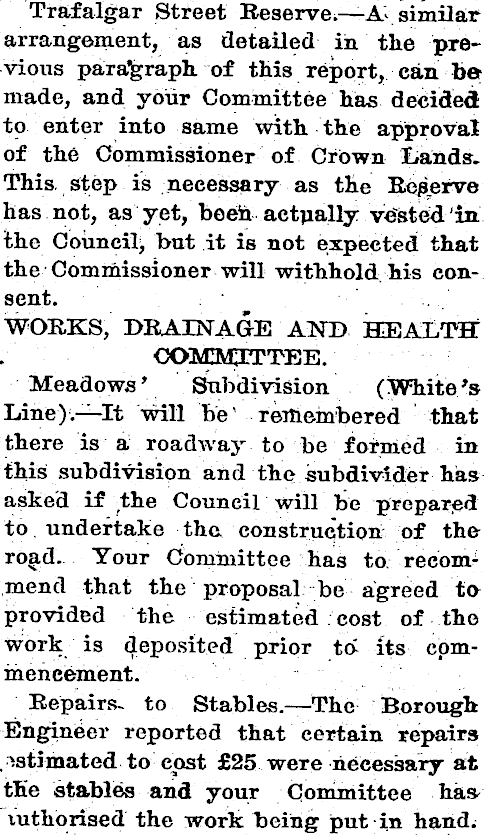 Trafalgar Street Reserve.—A similar arrangement, as detailed in the previous paragraph of this report, can be made, and your Committee has decided to enter into same with the approval of the Commissioner of Crown Lands. This step is necessary as the Reserve has not, as yet, been actually vested in the Council, but it is not expected that the Commissioner will withhold his consent.

WORKS, DRAINAGE AND HEALTH COMMITTEE.

Meadows' Subdivision (White's Line).—It will be remembered that there is a roadway to be formed in this subdivision and the subdivider has asked if the Council will be prepared to undertake the construction of the road. Your Committee has to recommend that the proposal be agreed to provided the estimated cost of the work is deposited prior to its commencement.

Repairs to Stables.—The Borough Engineer reported that certain repairs estimated to cost £25 were necessary at the stables and your Committee has authorised the work being put in hand.